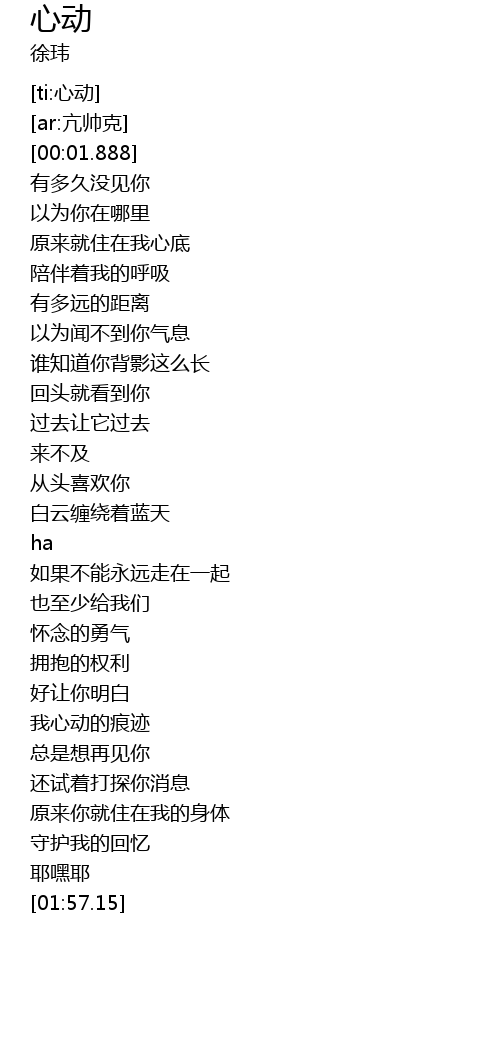 心动
徐玮

[ti:心动]
[ar:亢帅克]
[00:01.888]
有多久没见你
以为你在哪里
原来就住在我心底
陪伴着我的呼吸
有多远的距离
以为闻不到你气息
谁知道你背影这么长
回头就看到你
过去让它过去
来不及
从头喜欢你
白云缠绕着蓝天
ha
如果不能永远走在一起
也至少给我们
怀念的勇气
拥抱的权利
好让你明白
我心动的痕迹
总是想再见你
还试着打探你消息
原来你就住在我的身体
守护我的回忆
耶嘿耶
[01:57.15]